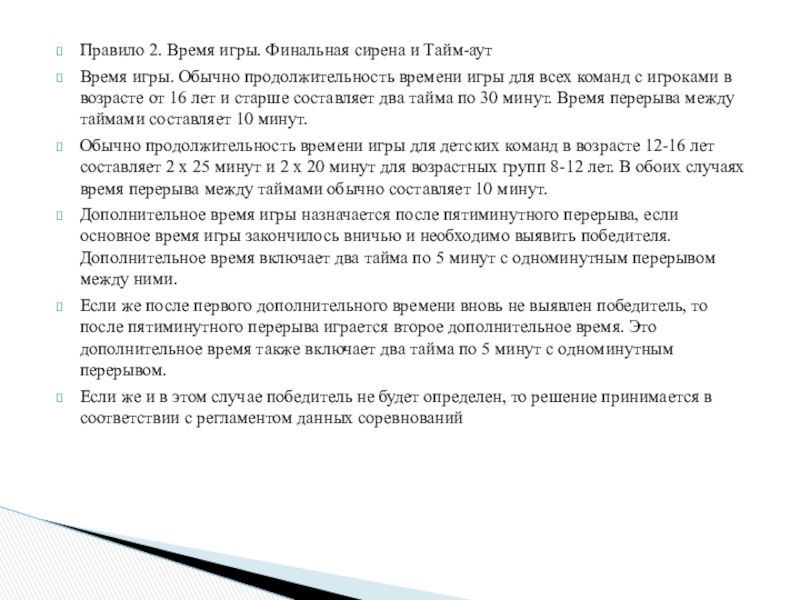 Правило 2. Время игры. Финальная сирена и Тайм-аут

Время игры. Обычно продолжительность времени игры для всех команд с игроками в возрасте от 16 лет и старше составляет два тайма по 30 минут. Время перерыва между таймами составляет 10 минут.

Обычно продолжительность времени игры для детских команд в возрасте 12-16 лет составляет 2 х 25 минут и 2 х 20 минут для возрастных групп 8-12 лет. В обоих случаях время перерыва между таймами обычно составляет 10 минут.

Дополнительное время игры назначается после пятиминутного перерыва, если основное время игры закончилось вничью и необходимо выявить победителя. Дополнительное время включает два тайма по 5 минут с одноминутным перерывом между ними.

Если же после первого дополнительного времени вновь не выявлен победитель, то после пятиминутного перерыва играется второе дополнительное время. Это дополнительное время также включает два тайма по 5 минут с одноминутным перерывом.

Если же и в этом случае победитель не будет определен, то решение принимается в соответствии с регламентом данных соревнований